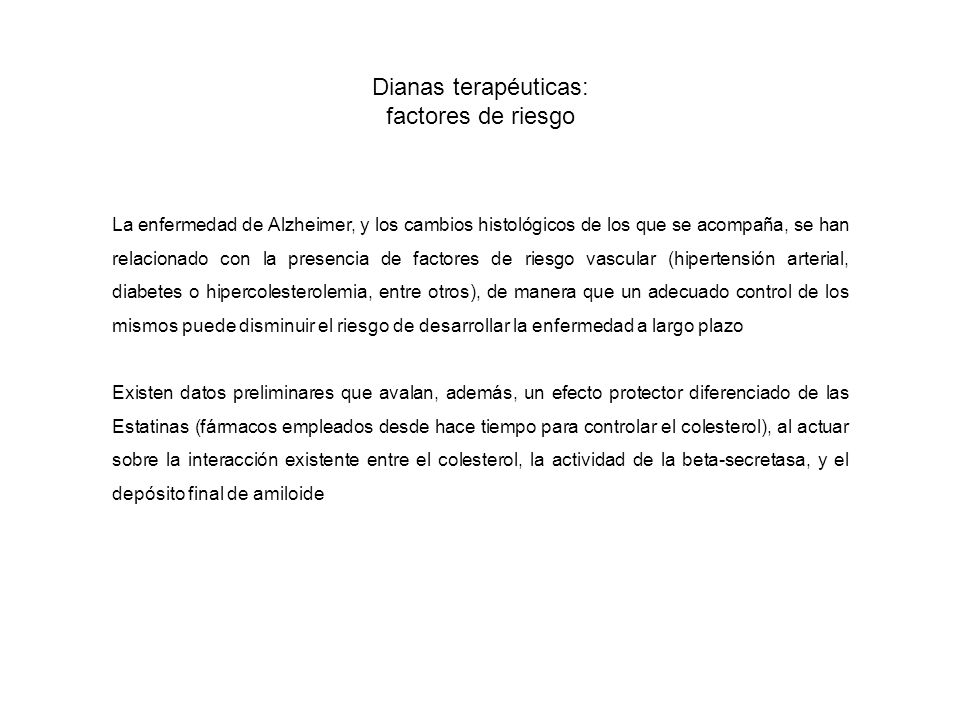 Dianas terapéuticas:
factores de riesgo

La enfermedad de Alzheimer, y los cambios histológicos de los que se acompaña, se han relacionado con la presencia de factores de riesgo vascular (hipertensión arterial, diabetes o hipercolesterolemia, entre otros), de manera que un adecuado control de los mismos puede disminuir el riesgo de desarrollar la enfermedad a largo plazo

Existen datos preliminares que avalan, además, un efecto protector diferenciado de las Estatinas (fármacos empleados desde hace tiempo para controlar el colesterol), al actuar sobre la interacción existente entre el colesterol, la actividad de la beta-secretasa, y el depósito final de amiloide